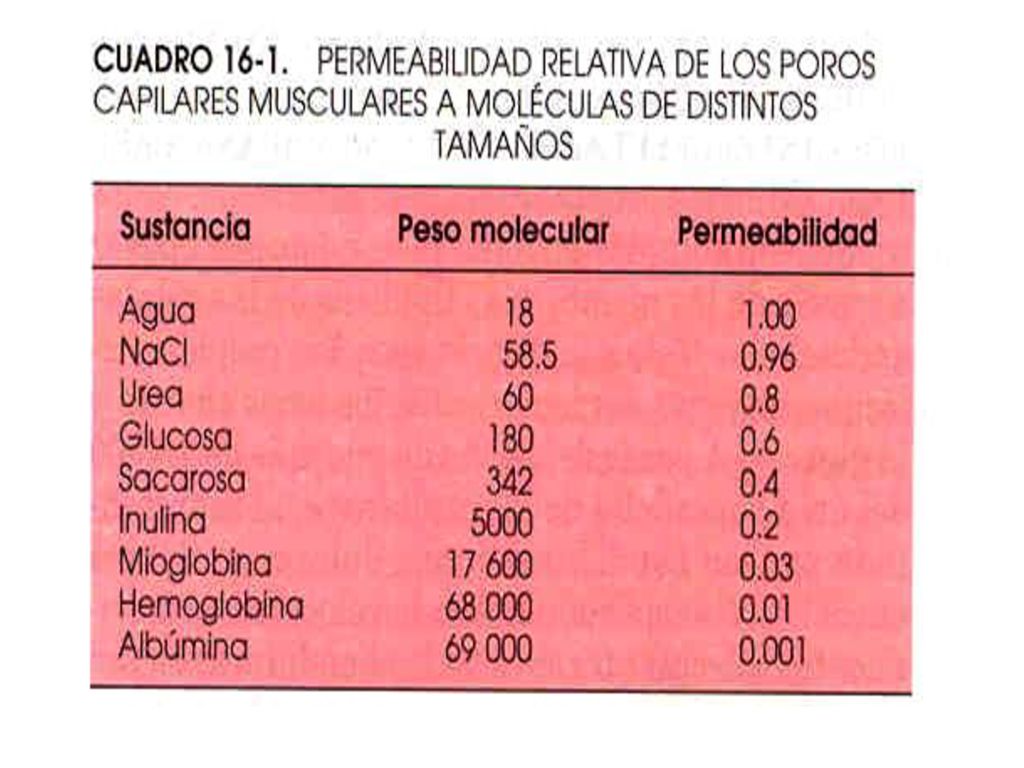 CUADRO 16-1. PERMEABILIDAD RELATIVA DE LOS POROS CAPILARES MUSCULARES A MOLÉCULAS DE DISTINTOS TAMAÑOS

| Sustancia | Peso molecular | Permeabilidad |
|---|---|---|
| Agua | 18 | 1.00 |
| NaCl | 58.5 | 0.96 |
| Urea | 60 | 0.8 |
| Glucosa | 180 | 0.6 |
| Sacarosa | 342 | 0.4 |
| Inulina | 5000 | 0.2 |
| Mioglobina | 17 600 | 0.03 |
| Hemoglobina | 68 000 | 0.01 |
| Albúmina | 69 000 | 0.001 |